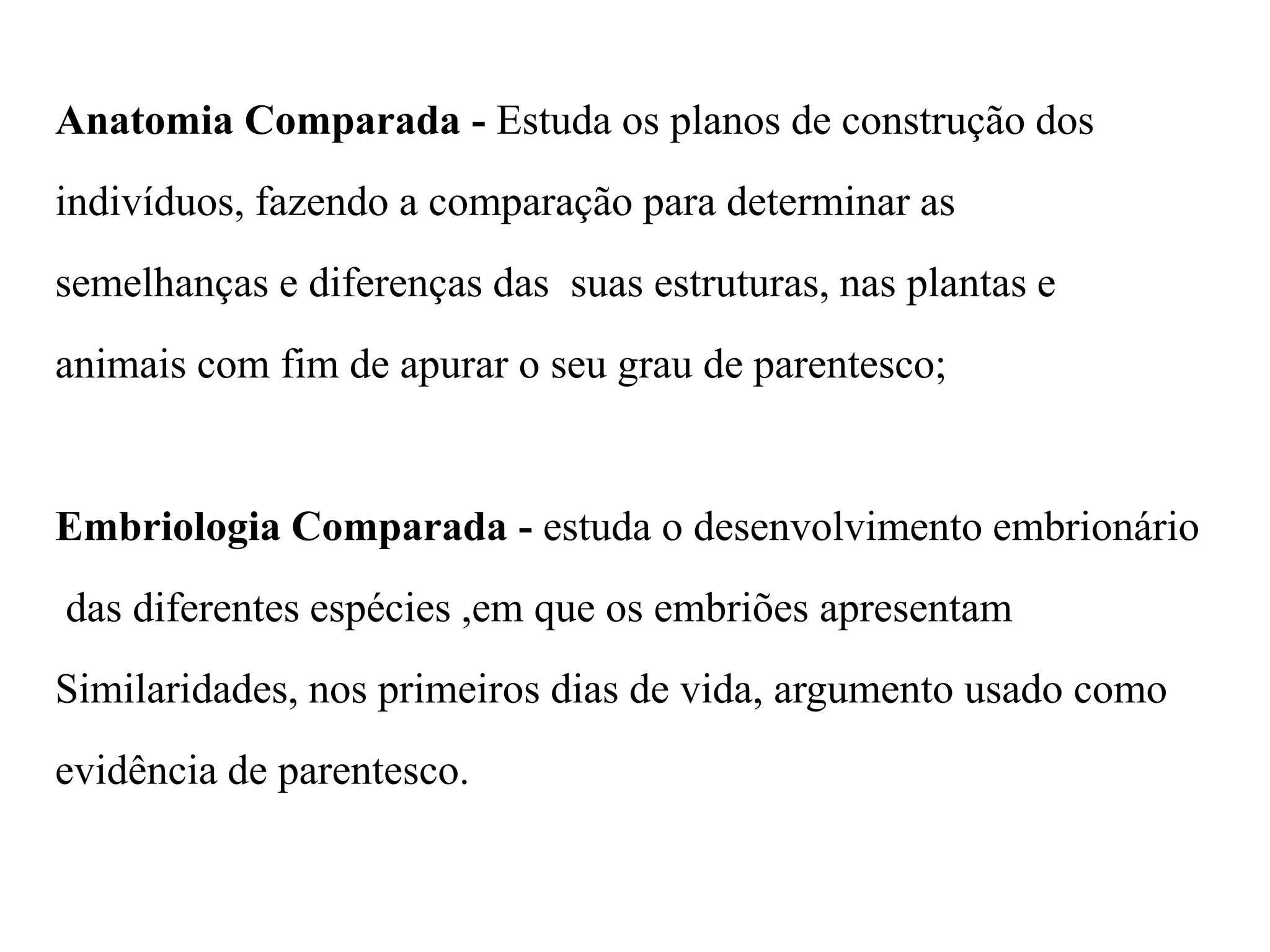 Anatomia Comparada - Estuda os planos de construção dos indivíduos, fazendo a comparação para determinar as semelhanças e diferenças das suas estruturas, nas plantas e animais com fim de apurar o seu grau de parentesco;

Embriologia Comparada - estuda o desenvolvimento embrionário das diferentes espécies ,em que os embriões apresentam Similaridades, nos primeiros dias de vida, argumento usado como evidência de parentesco.